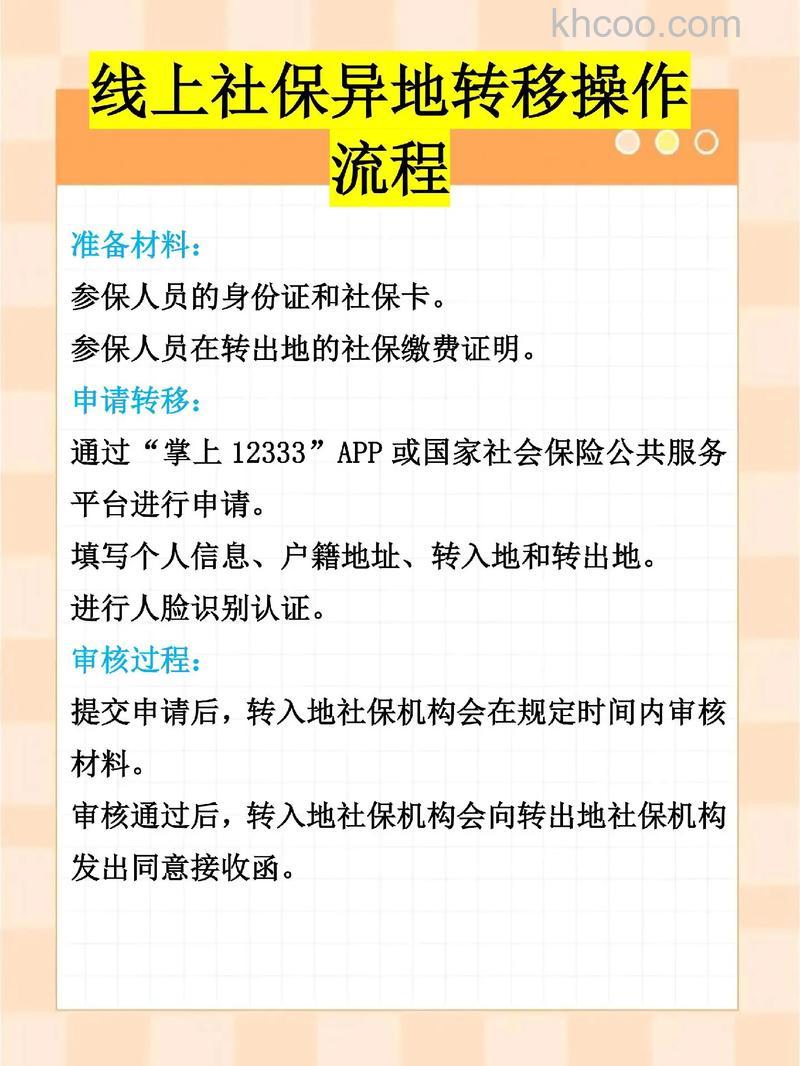 khcoo.com

线上社保异地转移操作流程

准备材料：

参保人员的身份证和社保卡。

参保人员在转出地的社保缴费证明。

申请转移：

通过“掌上 12333”APP 或国家社会保险公共服务平台进行申请。

填写个人信息、户籍地址、转入地和转出地。

进行人脸识别认证。

审核过程：

提交申请后，转入地社保机构会在规定时间内审核材料。

审核通过后，转入地社保机构会向转出地社保机构发出同意接收函。